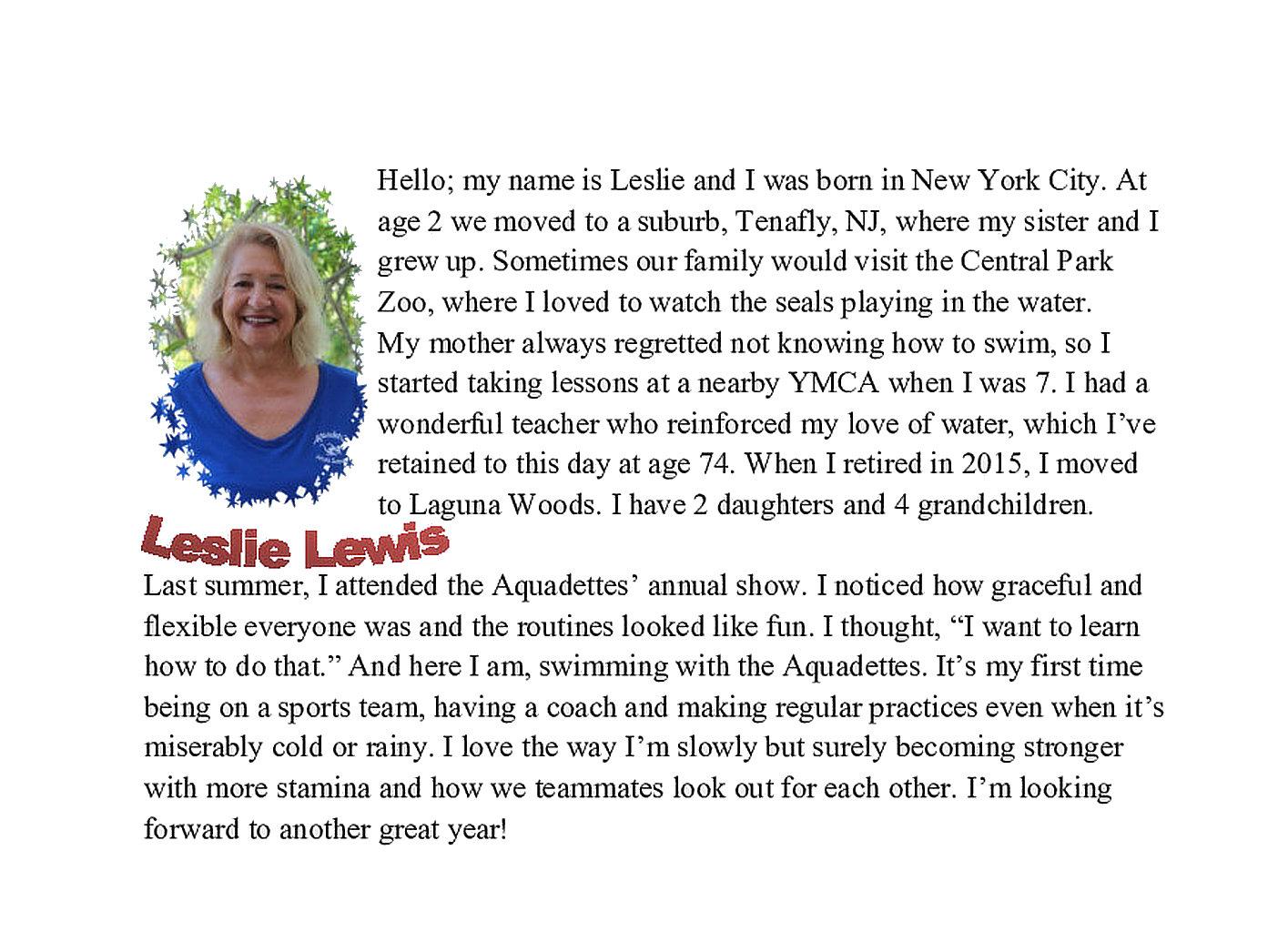 Hello; my name is Leslie and I was born in New York City. At age 2 we moved to a suburb, Tenafly, NJ, where my sister and I grew up. Sometimes our family would visit the Central Park Zoo, where I loved to watch the seals playing in the water. My mother always regretted not knowing how to swim, so I started taking lessons at a nearby YMCA when I was 7. I had a wonderful teacher who reinforced my love of water, which I've retained to this day at age 74. When I retired in 2015, I moved to Laguna Woods. I have 2 daughters and 4 grandchildren.

Leslie Lewis

Last summer, I attended the Aquadettes' annual show. I noticed how graceful and flexible everyone was and the routines looked like fun. I thought, "I want to learn how to do that." And here I am, swimming with the Aquadettes. It's my first time being on a sports team, having a coach and making regular practices even when it's miserably cold or rainy. I love the way I'm slowly but surely becoming stronger with more stamina and how we teammates look out for each other. I'm looking forward to another great year!